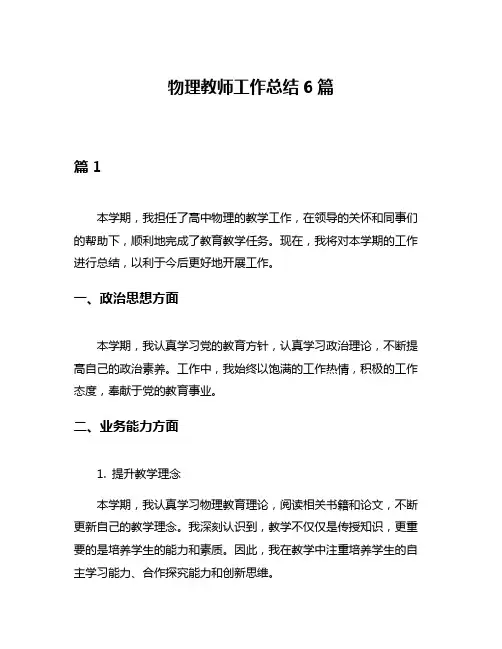 物理教师工作总结 6 篇

篇 1

本学期，我担任了高中物理的教学工作，在领导的关怀和同事们的帮助下，顺利地完成了教育教学任务。现在，我将对本学期的工作进行总结，以利于今后更好地开展工作。

一、政治思想方面

本学期，我认真学习党的教育方针，认真学习政治理论，不断提高自己的政治素养。工作中，我始终以饱满的工作热情，积极的工作态度，奉献于党的教育事业。

二、业务能力方面

1. 提升教学理念

本学期，我认真学习物理教育理论，阅读相关书籍和论文，不断更新自己的教学理念。我深刻认识到，教学不仅仅是传授知识，更重要的是培养学生的能力和素质。因此，我在教学中注重培养学生的自主学习能力、合作探究能力和创新思维。